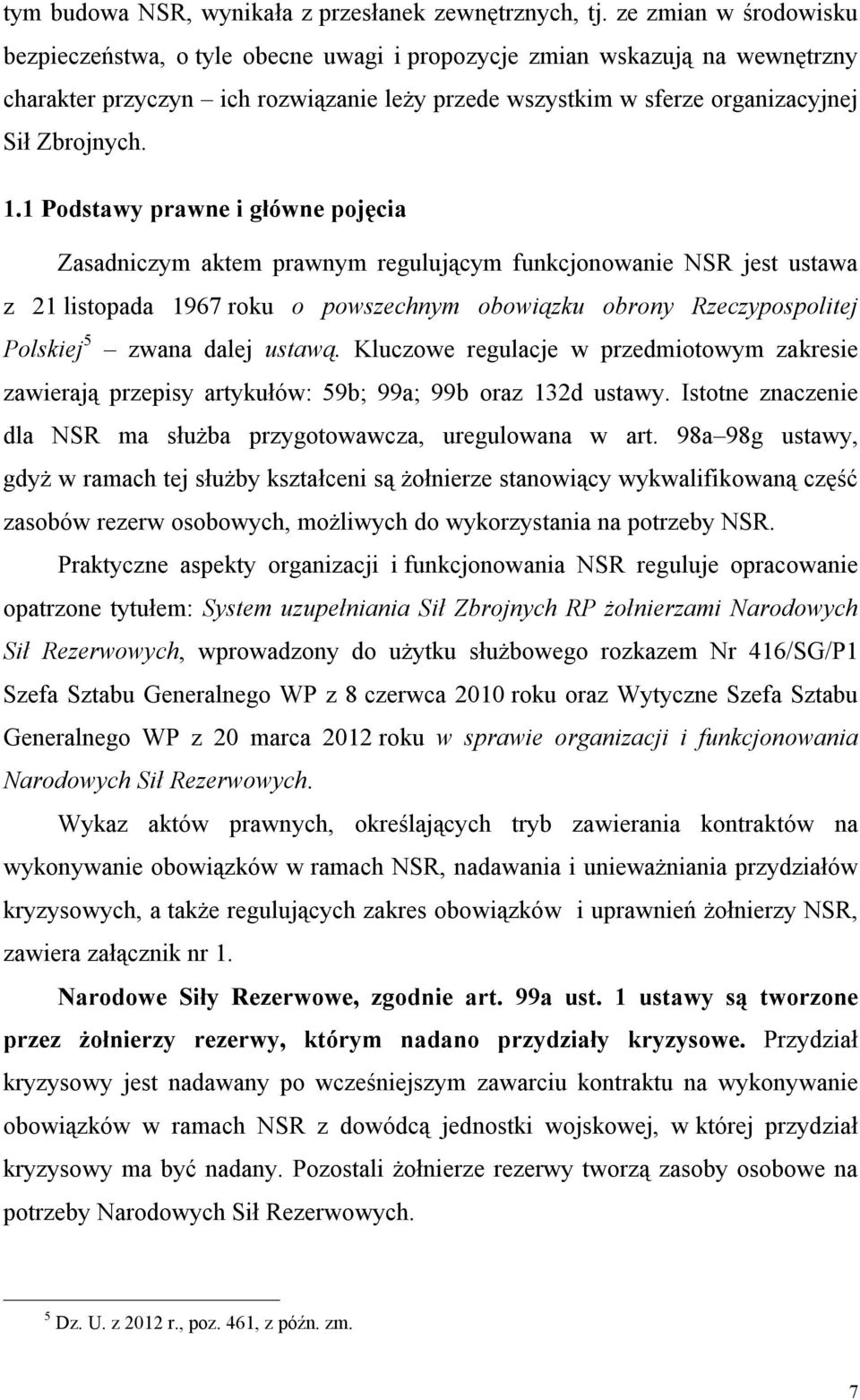 tym budowa NSR, wynikała z przesłanek zewnętrznych, tj. ze zmian w środowisku bezpieczeństwa, o tyle obecne uwagi i propozycje zmian wskazują na wewnętrzny charakter przyczyn – ich rozwiązanie leży przede wszystkim w sferze organizacyjnej Sił Zbrojnych.

1.1 Podstawy prawne i główne pojęcia

Zasadniczym aktem prawnym regulującym funkcjonowanie NSR jest ustawa z 21 listopada 1967 roku o powszechnym obowiązku obrony Rzeczypospolitej Polskiej$^5$ – zwana dalej ustawą. Kluczowe regulacje w przedmiotowym zakresie zawierają przepisy artykułów: 59b; 99a; 99b oraz 132d ustawy. Istotne znaczenie dla NSR ma służba przygotowawcza, uregulowana w art. 98a–98g ustawy, gdyż w ramach tej służby kształceni są żołnierze stanowiący wykwalifikowaną część zasobów rezerw osobowych, możliwych do wykorzystania na potrzeby NSR.

Praktyczne aspekty organizacji i funkcjonowania NSR reguluje opracowanie opatrzone tytułem: System uzupełniania Sił Zbrojnych RP żołnierzami Narodowych Sił Rezerwowych, wprowadzony do użytku służbowego rozkazem Nr 416/SG/P1 Szefa Sztabu Generalnego WP z 8 czerwca 2010 roku oraz Wytyczne Szefa Sztabu Generalnego WP z 20 marca 2012 roku w sprawie organizacji i funkcjonowania Narodowych Sił Rezerwowych.

Wykaz aktów prawnych, określających tryb zawierania kontraktów na wykonywanie obowiązków w ramach NSR, nadawania i unieważniania przydziałów kryzysowych, a także regulujących zakres obowiązków i uprawnień żołnierzy NSR, zawiera załącznik nr 1.

Narodowe Siły Rezerwowe, zgodnie art. 99a ust. 1 ustawy są tworzone przez żołnierzy rezerwy, którym nadano przydziały kryzysowe. Przydział kryzysowy jest nadawany po wcześniejszym zawarciu kontraktu na wykonywanie obowiązków w ramach NSR z dowódcą jednostki wojskowej, w której przydział kryzysowy ma być nadany. Pozostali żołnierze rezerwy tworzą zasoby osobowe na potrzeby Narodowych Sił Rezerwowych.

$^5$ Dz. U. z 2012 r., poz. 461, z późn. zm.

7